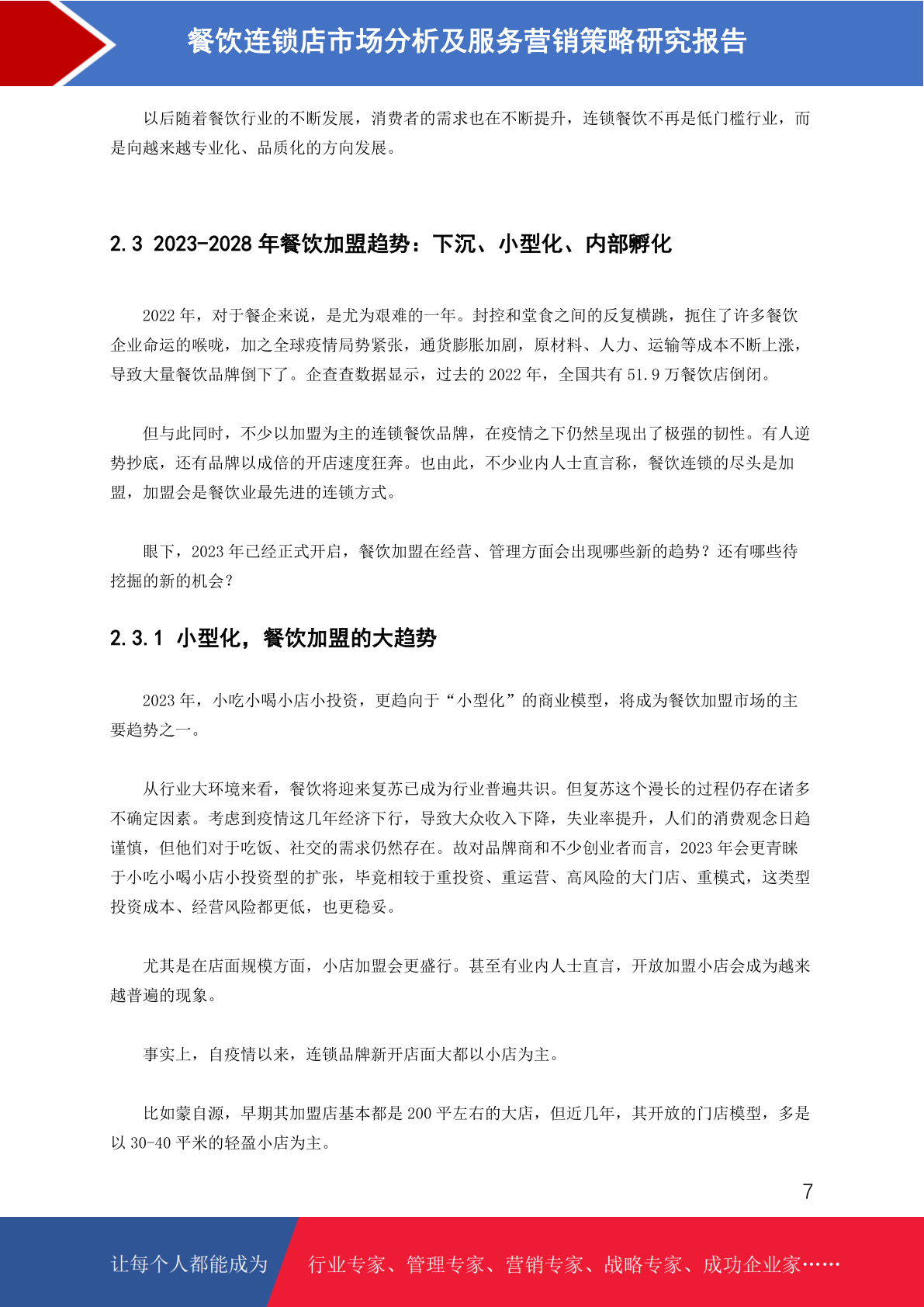 餐饮连锁店市场分析及服务营销策略研究报告

以后随着餐饮行业的不断发展，消费者的需求也在不断提升，连锁餐饮不再是低门槛行业，而是向越来越专业化、品质化的方向发展。

2.3 2023-2028 年餐饮加盟趋势：下沉、小型化、内部孵化

2022 年，对于餐企来说，是尤为艰难的一年。封控和堂食之间的反复横跳，扼住了许多餐饮企业命运的喉咙，加之全球疫情局势紧张，通货膨胀加剧，原材料、人力、运输等成本不断上涨，导致大量餐饮品牌倒下了。企查查数据显示，过去的 2022 年，全国共有 51.9 万餐饮店倒闭。

但与此同时，不少以加盟为主的连锁餐饮品牌，在疫情之下仍然呈现出了极强的韧性。有人逆势抄底，还有品牌以成倍的开店速度狂奔。也由此，不少业内人士直言称，餐饮连锁的尽头是加盟，加盟会是餐饮业最先进的连锁方式。

眼下，2023 年已经正式开启，餐饮加盟在经营、管理方面会出现哪些新的趋势？还有哪些待挖掘的新的机会？

2.3.1 小型化，餐饮加盟的大趋势

2023 年，小吃小喝小店小投资，更趋向于“小型化”的商业模型，将成为餐饮加盟市场的主要趋势之一。

从行业大环境来看，餐饮将迎来复苏已成为行业普遍共识。但复苏这个漫长的过程仍存在诸多不确定因素。考虑到疫情这几年经济下行，导致大众收入下降，失业率提升，人们的消费观念日趋谨慎，但他们对于吃饭、社交的需求仍然存在。故对品牌商和不少创业者而言，2023 年会更青睐于小吃小喝小店小投资型的扩张，毕竟相较于重投资、重运营、高风险的大门店、重模式，这类型投资成本、经营风险都更低，也更稳妥。

尤其是在店面规模方面，小店加盟会更盛行。甚至有业内人士直言，开放加盟小店会成为越来越普遍的现象。

事实上，自疫情以来，连锁品牌新开店面大都以小店为主。

比如蒙自源，早期其加盟店基本都是 200 平左右的大店，但近几年，其开放的门店模型，多是以 30-40 平米的轻盈小店为主。

7

让每个人都能成为 行业专家、管理专家、营销专家、战略专家、成功企业家……